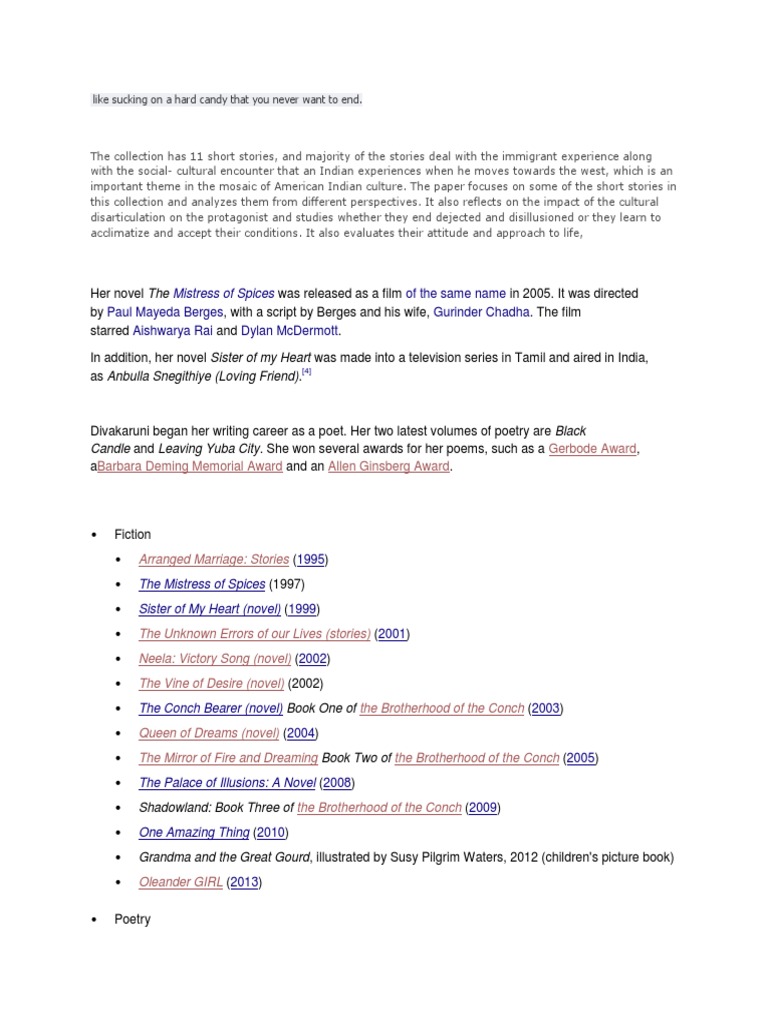 like sucking on a hard candy that you never want to end.

The collection has 11 short stories, and majority of the stories deal with the immigrant experience along with the social- cultural encounter that an Indian experiences when he moves towards the west, which is an important theme in the mosaic of American Indian culture. The paper focuses on some of the short stories in this collection and analyzes them from different perspectives. It also reflects on the impact of the cultural disarticulation on the protagonist and studies whether they end dejected and disillusioned or they learn to acclimatize and accept their conditions. It also evaluates their attitude and approach to life,

Her novel The Mistress of Spices was released as a film of the same name in 2005. It was directed by Paul Mayeda Berges, with a script by Berges and his wife, Gurinder Chadha. The film starred Aishwarya Rai and Dylan McDermott.

In addition, her novel Sister of my Heart was made into a television series in Tamil and aired in India, as Anbulla Snegithiye (Loving Friend).[4]

Divakaruni began her writing career as a poet. Her two latest volumes of poetry are Black Candle and Leaving Yuba City. She won several awards for her poems, such as a Gerbode Award, aBarbara Deming Memorial Award and an Allen Ginsberg Award.

• Fiction
  • Arranged Marriage: Stories (1995)
  • The Mistress of Spices (1997)
  • Sister of My Heart (novel) (1999)
  • The Unknown Errors of our Lives (stories) (2001)
  • Neela: Victory Song (novel) (2002)
  • The Vine of Desire (novel) (2002)
  • The Conch Bearer (novel) Book One of the Brotherhood of the Conch (2003)
  • Queen of Dreams (novel) (2004)
  • The Mirror of Fire and Dreaming Book Two of the Brotherhood of the Conch (2005)
  • The Palace of Illusions: A Novel (2008)
  • Shadowland: Book Three of the Brotherhood of the Conch (2009)
  • One Amazing Thing (2010)
  • Grandma and the Great Gourd, illustrated by Susy Pilgrim Waters, 2012 (children's picture book)
  • Oleander GIRL (2013)
• Poetry